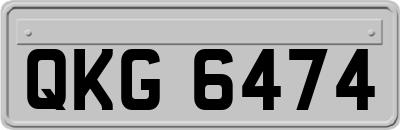 QKG 6474